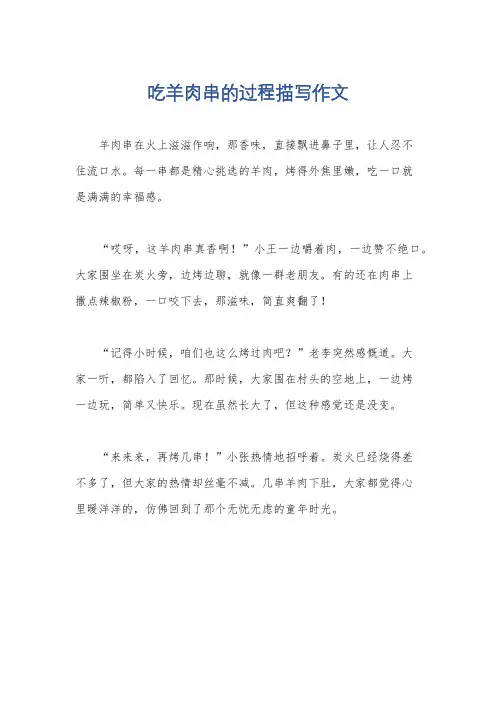 吃羊肉串的过程描写作文

羊肉串在火上滋滋作响，那香味，直接飘进鼻子里，让人忍不住流口水。每一串都是精心挑选的羊肉，烤得外焦里嫩，吃一口就是满满的幸福感。

“哎呀，这羊肉串真香啊！”小王一边嚼着肉，一边赞不绝口。大家围坐在炭火旁，边烤边聊，就像一群老朋友。有的还在肉串上撒点辣椒粉，一口咬下去，那滋味，简直爽翻了！

“记得小时候，咱们也这么烤过肉吧？”老李突然感慨道。大家一听，都陷入了回忆。那时候，大家围在村头的空地上，一边烤一边玩，简单又快乐。现在虽然长大了，但这种感觉还是没变。

“来来来，再烤几串！”小张热情地招呼着。炭火已经烧得差不多了，但大家的热情却丝毫不减。几串羊肉下肚，大家都觉得心里暖洋洋的，仿佛回到了那个无忧无虑的童年时光。